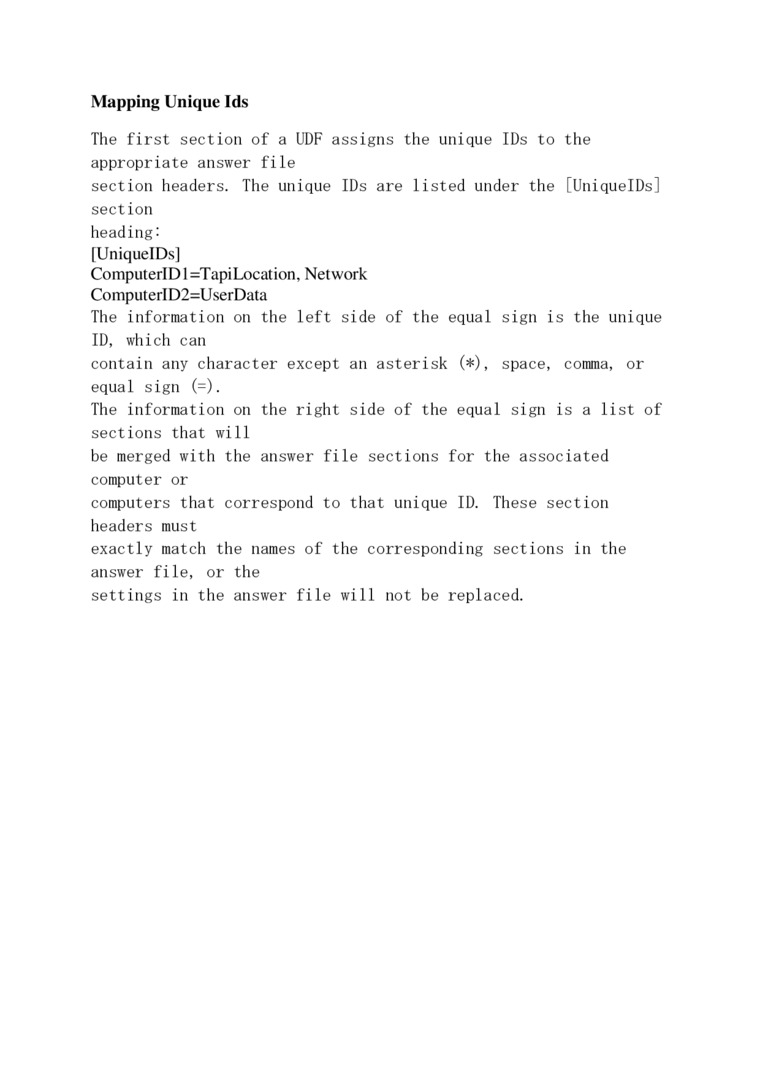 **Mapping Unique Ids**

The first section of a UDF assigns the unique IDs to the appropriate answer file
section headers. The unique IDs are listed under the [UniqueIDs] section
heading:
[UniqueIDs]
ComputerID1=TapiLocation, Network
ComputerID2=UserData
The information on the left side of the equal sign is the unique ID, which can
contain any character except an asterisk (*), space, comma, or equal sign (=).
The information on the right side of the equal sign is a list of sections that will
be merged with the answer file sections for the associated computer or
computers that correspond to that unique ID. These section headers must
exactly match the names of the corresponding sections in the answer file, or the
settings in the answer file will not be replaced.